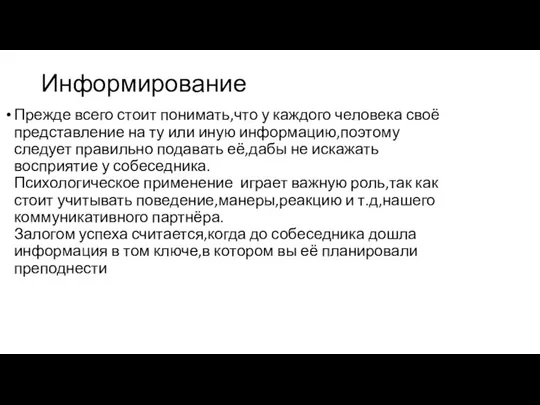 Информирование

• Прежде всего стоит понимать,что у каждого человека своё представление на ту или иную информацию,поэтому следует правильно подавать её,дабы не искажать восприятие у собеседника.
Психологическое применение  играет важную роль,так как стоит учитывать поведение,манеры,реакцию и т.д,нашего коммуникативного партнёра.
Залогом успеха считается,когда до собеседника дошла информация в том ключе,в котором вы её планировали преподнести